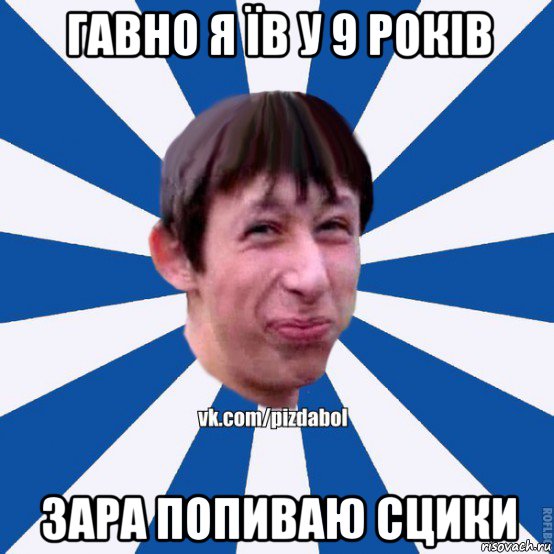 ГАВНО Я ЇВ У 9 РОКІВ

vk.com/pizdabol

ЗАРА ПОПИВАЮ СЦИКИ

ROFLB

risovach.ru